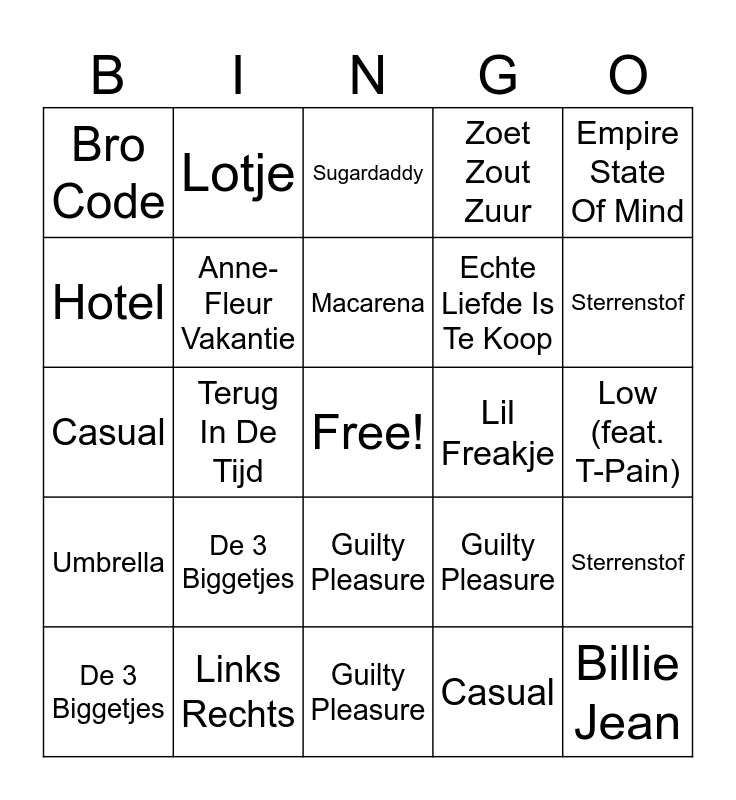 | B | I | N | G | O |
|---|---|---|---|---|
| Bro Code | Lotje | Sugardaddy | Zoet Zout Zuur | Empire State Of Mind |
| Hotel | Anne-Fleur Vakantie | Macarena | Echte Liefde Is Te Koop | Sterrenstof |
| Casual | Terug In De Tijd | Free! | Lil Freakje | Low (feat. T-Pain) |
| Umbrella | De 3 Biggetjes | Guilty Pleasure | Guilty Pleasure | Sterrenstof |
| De 3 Biggetjes | Links Rechts | Guilty Pleasure | Casual | Billie Jean |